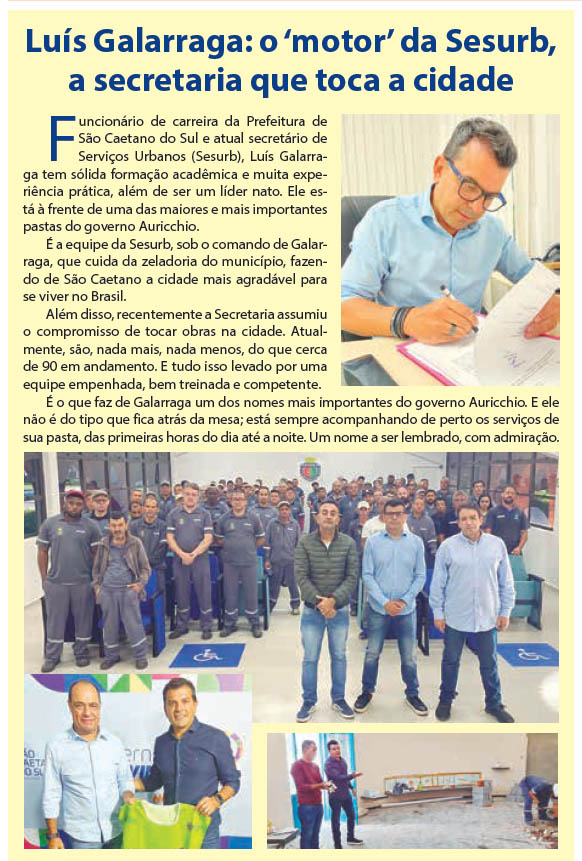 Luís Galarraga: o 'motor' da Sesurb, a secretaria que toca a cidade

Funcionário de carreira da Prefeitura de São Caetano do Sul e atual secretário de Serviços Urbanos (Sesurb), Luís Galarraga tem sólida formação acadêmica e muita experiência prática, além de ser um líder nato. Ele está à frente de uma das maiores e mais importantes pastas do governo Auricchio.

É a equipe da Sesurb, sob o comando de Galarraga, que cuida da zeladoria do município, fazendo de São Caetano a cidade mais agradável para se viver no Brasil.

Além disso, recentemente a Secretaria assumiu o compromisso de tocar obras na cidade. Atualmente, são, nada mais, nada menos, do que cerca de 90 em andamento. E tudo isso levado por uma equipe empenhada, bem treinada e competente.

É o que faz de Galarraga um dos nomes mais importantes do governo Auricchio. E ele não é do tipo que fica atrás da mesa; está sempre acompanhando de perto os serviços de sua pasta, das primeiras horas do dia até a noite. Um nome a ser lembrado, com admiração.